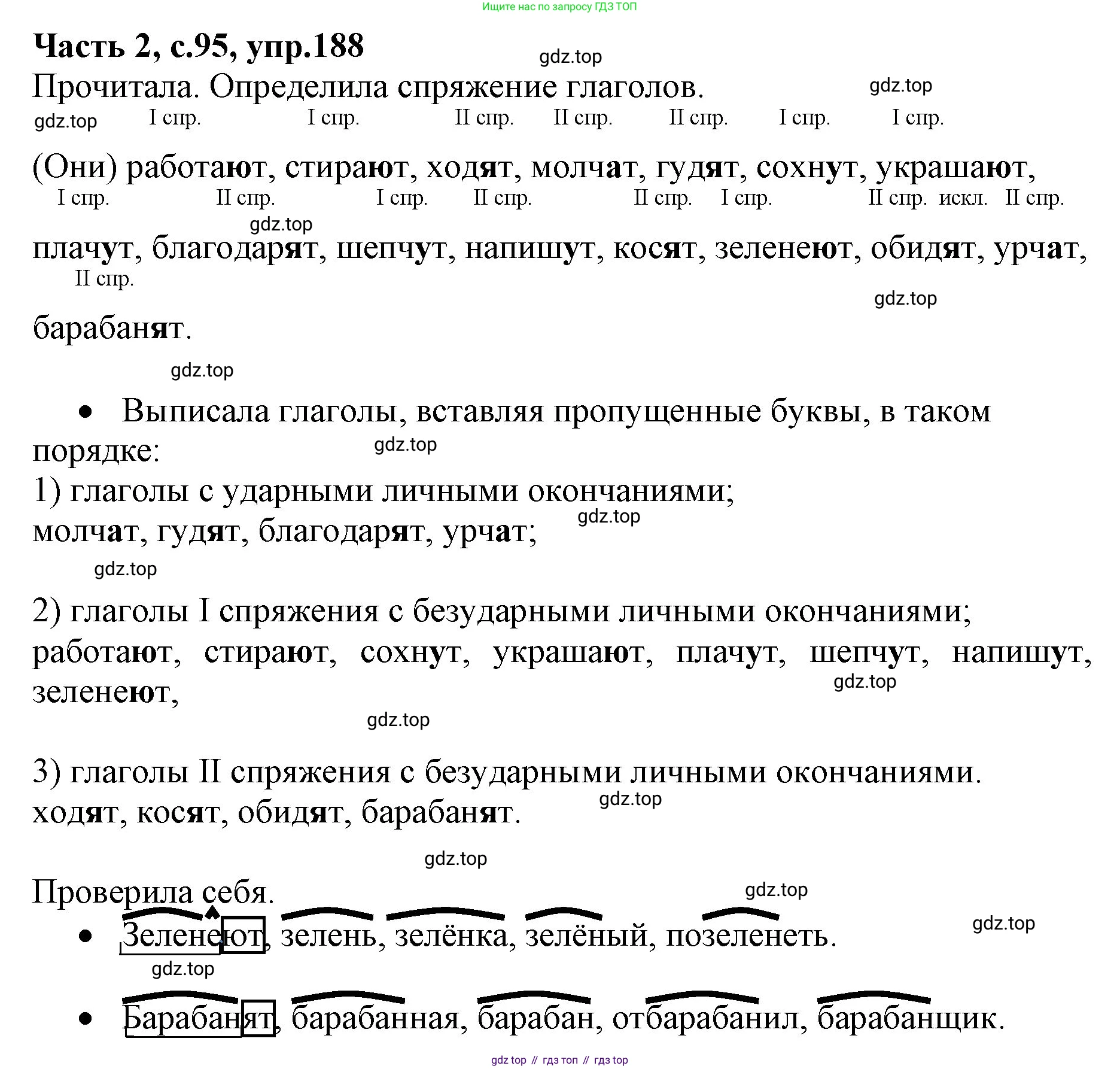 Ищите нас по запросу ГДЗ ТОП

**Часть 2, с.95, упр.188**

gdz.top

Прочитала. Определила спряжение глаголов.

gdz.top

gdz.top I спр. I спр. II спр. II спр. II спр. I спр. I спр.

(Они) работают, стирают, ходят, молчат, гудят, сохнут, украшают,

I спр. II спр. I спр. II спр. II спр. I спр. II спр. искл. II спр.

gdz.top

плачут, благодарят, шепчут, напишут, косят, зеленеют, обидят, урчат,

II спр.

gdz.top

барабанят.

gdz.top

• Выписала глаголы, вставляя пропущенные буквы, в таком порядке:

gdz.top

1) глаголы с ударными личными окончаниями;

gdz.top

молчат, гудят, благодарят, урчат;

gdz.top

2) глаголы I спряжения с безударными личными окончаниями;

работают, стирают, сохнут, украшают, плачут, шепчут, напишут, зеленеют,

gdz.top

gdz.top

3) глаголы II спряжения с безударными личными окончаниями.

gdz.top

ходят, косят, обидят, барабанят.

gdz.top

Проверила себя.

gdz.top

gdz.top

• Зеленеют, зелень, зелёнка, зелёный, позеленеть.

gdz.top

• Барабанят, барабанная, барабан, отбарабанил, барабанщик.

gdz top // гдз топ // гдз top